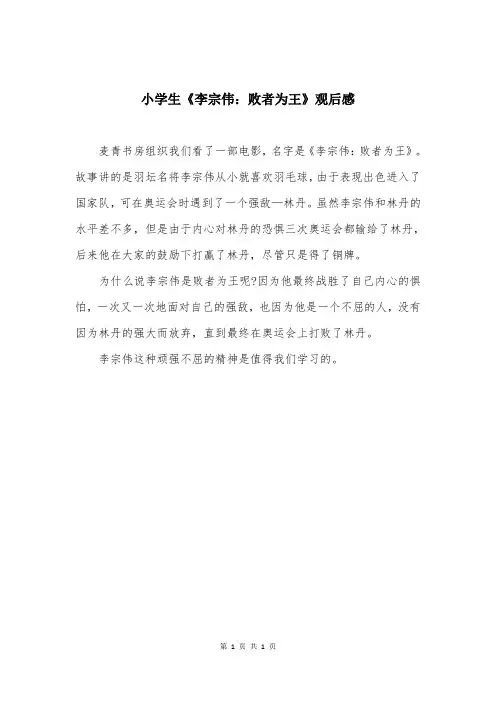 小学生《李宗伟：败者为王》观后感

麦青书房组织我们看了一部电影，名字是《李宗伟：败者为王》。故事讲的是羽坛名将李宗伟从小就喜欢羽毛球，由于表现出色进入了国家队，可在奥运会时遇到了一个强敌—林丹。虽然李宗伟和林丹的水平差不多，但是由于内心对林丹的恐惧三次奥运会都输给了林丹，后来他在大家的鼓励下打赢了林丹，尽管只是得了铜牌。

为什么说李宗伟是败者为王呢?因为他最终战胜了自己内心的惧怕，一次又一次地面对自己的强敌，也因为他是一个不屈的人，没有因为林丹的强大而放弃，直到最终在奥运会上打败了林丹。

李宗伟这种顽强不屈的精神是值得我们学习的。

第 1 页 共 1 页